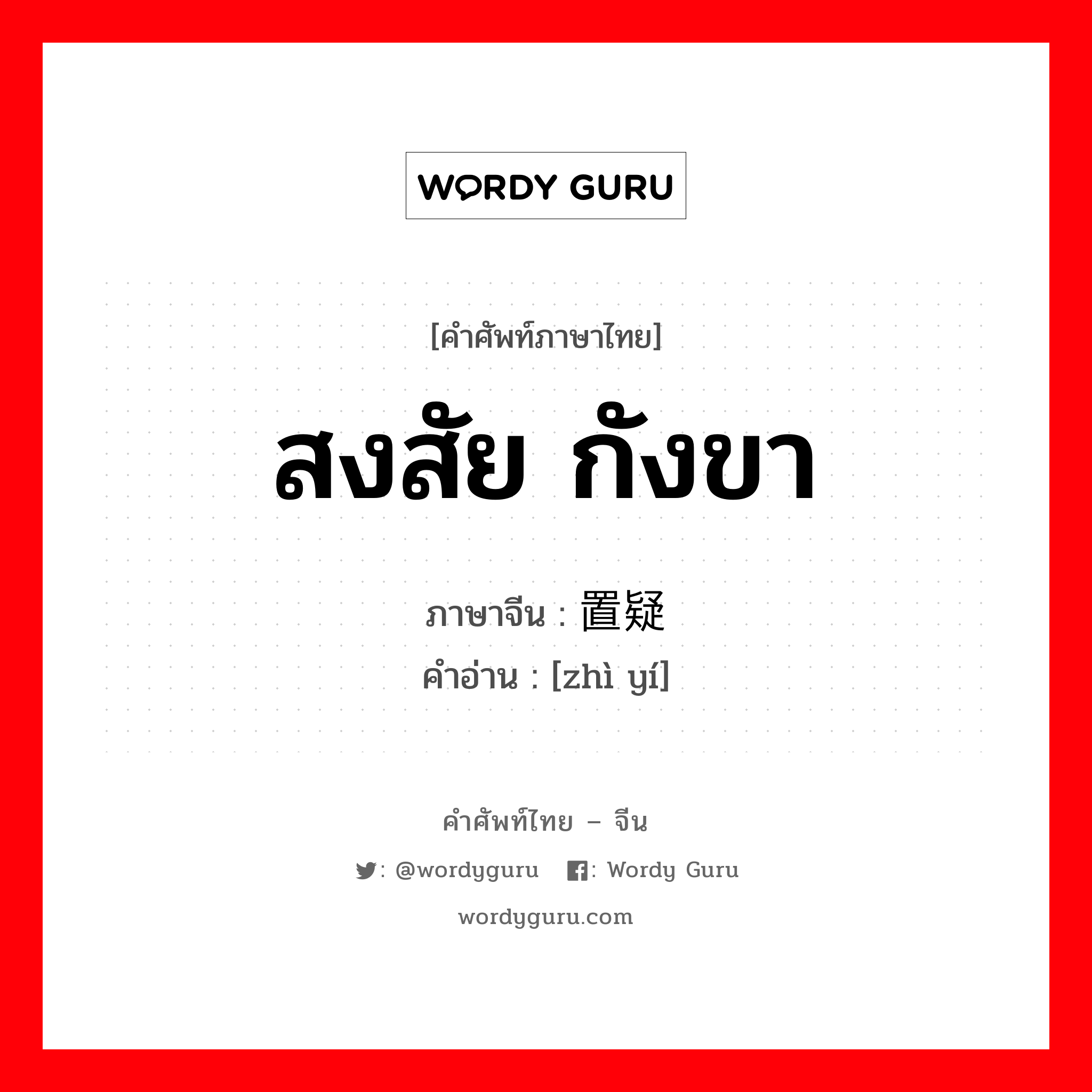 WORDY GURU

[คำศัพท์ภาษาไทย]

สงสัย กังขา

ภาษาจีน : 置疑
คำอ่าน : [zhì yí]

คำศัพท์ไทย – จีน

: @wordyguru : Wordy Guru

wordyguru.com